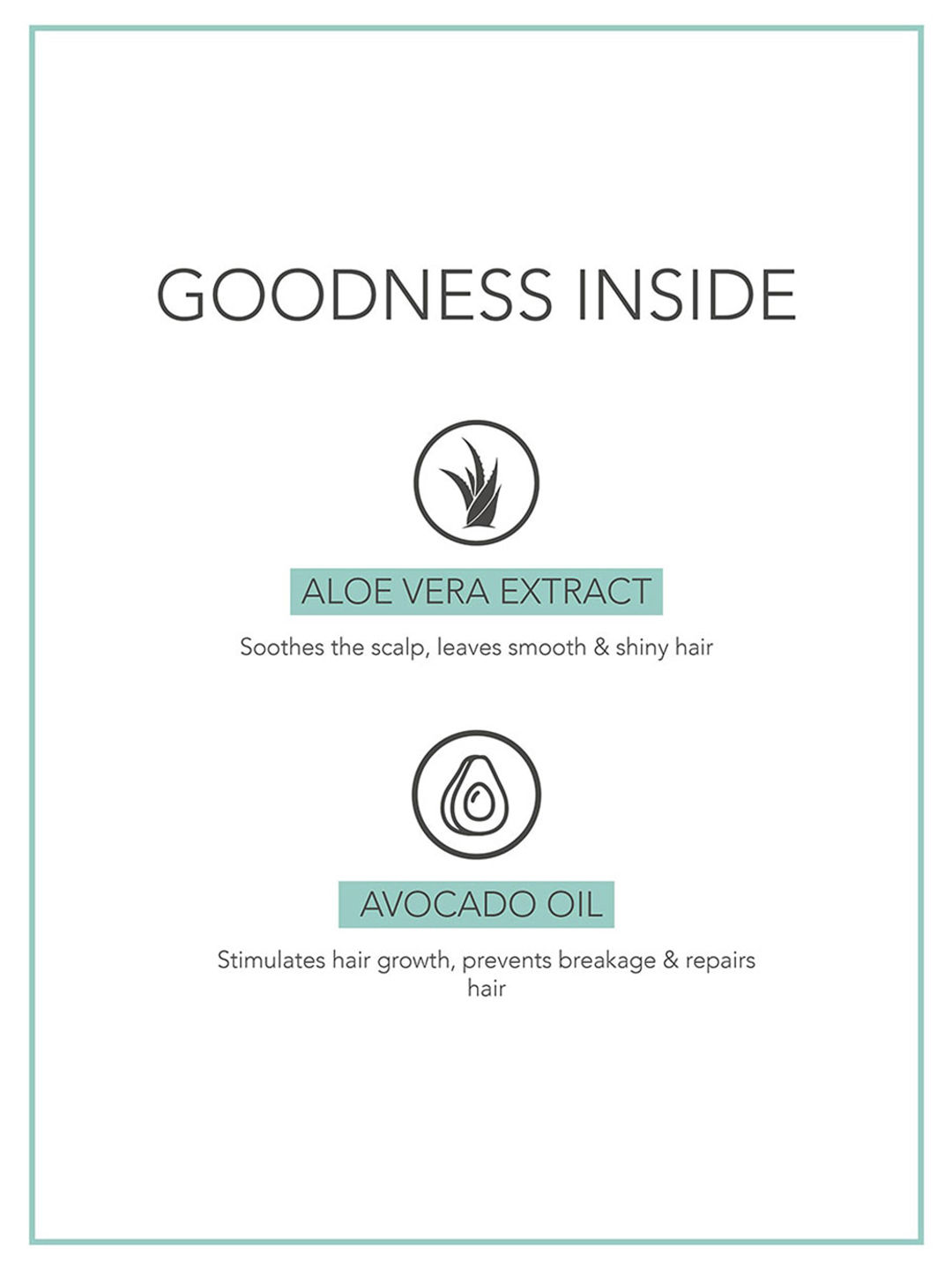 GOODNESS INSIDE

ALOE VERA EXTRACT

Soothes the scalp, leaves smooth & shiny hair

AVOCADO OIL

Stimulates hair growth, prevents breakage & repairs hair